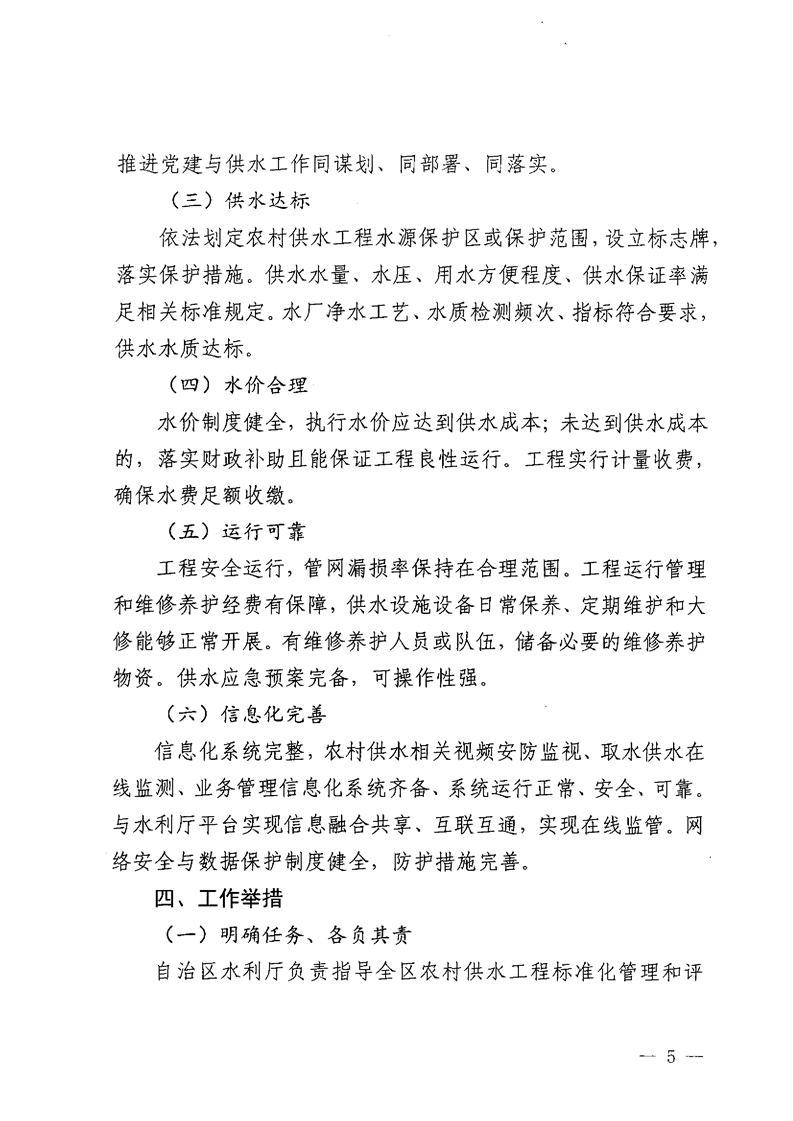 推进党建与供水工作同谋划、同部署、同落实。

（三）供水达标

依法划定农村供水工程水源保护区或保护范围，设立标志牌，落实保护措施。供水水量、水压、用水方便程度、供水保证率满足相关标准规定。水厂净水工艺、水质检测频次、指标符合要求，供水水质达标。

（四）水价合理

水价制度健全，执行水价应达到供水成本；未达到供水成本的，落实财政补助且能保证工程良性运行。工程实行计量收费，确保水费足额收缴。

（五）运行可靠

工程安全运行，管网漏损率保持在合理范围。工程运行管理和维修养护经费有保障，供水设施设备日常保养、定期维护和大修能够正常开展。有维修养护人员或队伍，储备必要的维修养护物资。供水应急预案完备，可操作性强。

（六）信息化完善

信息化系统完整，农村供水相关视频安防监视、取水供水在线监测、业务管理信息化系统齐备、系统运行正常、安全、可靠。与水利厅平台实现信息融合共享、互联互通，实现在线监管。网络安全与数据保护制度健全，防护措施完善。

四、工作举措

（一）明确任务、各负其责

自治区水利厅负责指导全区农村供水工程标准化管理和评

— 5 —